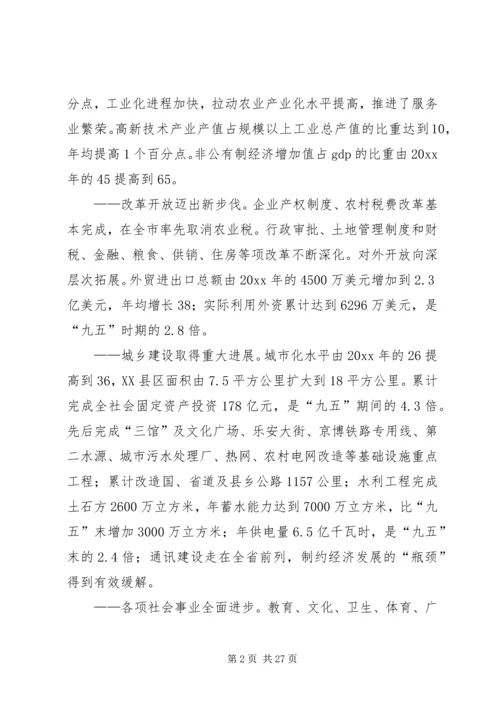 分点，工业化进程加快，拉动农业产业化水平提高，推进了服务业繁荣。高新技术产业产值占规模以上工业总产值的比重达到10，年均提高1个百分点。非公有制经济增加值占gdp的比重由20xx年的45提高到65。

——改革开放迈出新步伐。企业产权制度、农村税费改革基本完成，在全市率先取消农业税。行政审批、土地管理制度和财税、金融、粮食、供销、住房等项改革不断深化。对外开放向深层次拓展。外贸进出口总额由20xx年的4500万美元增加到2.3亿美元，年均增长38；实际利用外资累计达到6296万美元，是“九五”时期的2.8倍。

——城乡建设取得重大进展。城市化水平由20xx年的26提高到36，XX县区面积由7.5平方公里扩大到18平方公里。累计完成全社会固定资产投资178亿元，是“九五”期间的4.3倍。先后完成“三馆”及文化广场、乐安大街、京博铁路专用线、第二水源、城市污水处理厂、热网、农村电网改造等基础设施重点工程；累计改造国、省道及县乡公路1157公里；水利工程完成土石方2600万立方米，年蓄水能力达到7000万立方米，比“九五”末增加3000万立方米；年供电量6.5亿千瓦时，是“九五”末的2.4倍；通讯建设走在全省前列，制约经济发展的“瓶颈”得到有效缓解。

——各项社会事业全面进步。教育、文化、卫生、体育、广

第2页 共27页